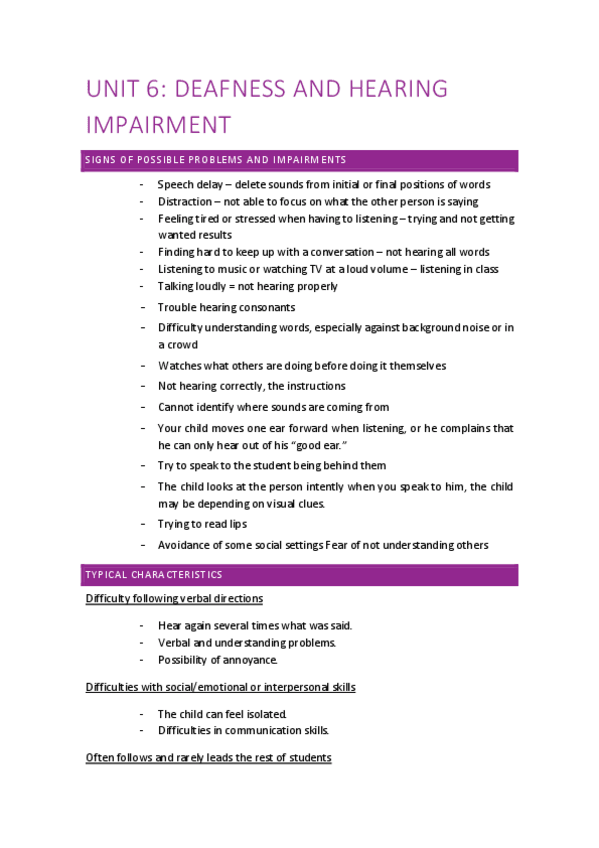 UNIT 6: DEAFNESS AND HEARING IMPAIRMENT

SIGNS OF POSSIBLE PROBLEMS AND IMPAIRMENTS

- Speech delay – delete sounds from initial or final positions of words
- Distraction – not able to focus on what the other person is saying
- Feeling tired or stressed when having to listening – trying and not getting wanted results
- Finding hard to keep up with a conversation – not hearing all words
- Listening to music or watching TV at a loud volume – listening in class
- Talking loudly = not hearing properly
- Trouble hearing consonants
- Difficulty understanding words, especially against background noise or in a crowd
- Watches what others are doing before doing it themselves
- Not hearing correctly, the instructions
- Cannot identify where sounds are coming from
- Your child moves one ear forward when listening, or he complains that he can only hear out of his "good ear."
- Try to speak to the student being behind them
- The child looks at the person intently when you speak to him, the child may be depending on visual clues.
- Trying to read lips
- Avoidance of some social settings Fear of not understanding others

TYPICAL CHARACTERISTICS

Difficulty following verbal directions

- Hear again several times what was said.
- Verbal and understanding problems.
- Possibility of annoyance.

Difficulties with social/emotional or interpersonal skills

- The child can feel isolated.
- Difficulties in communication skills.

Often follows and rarely leads the rest of students